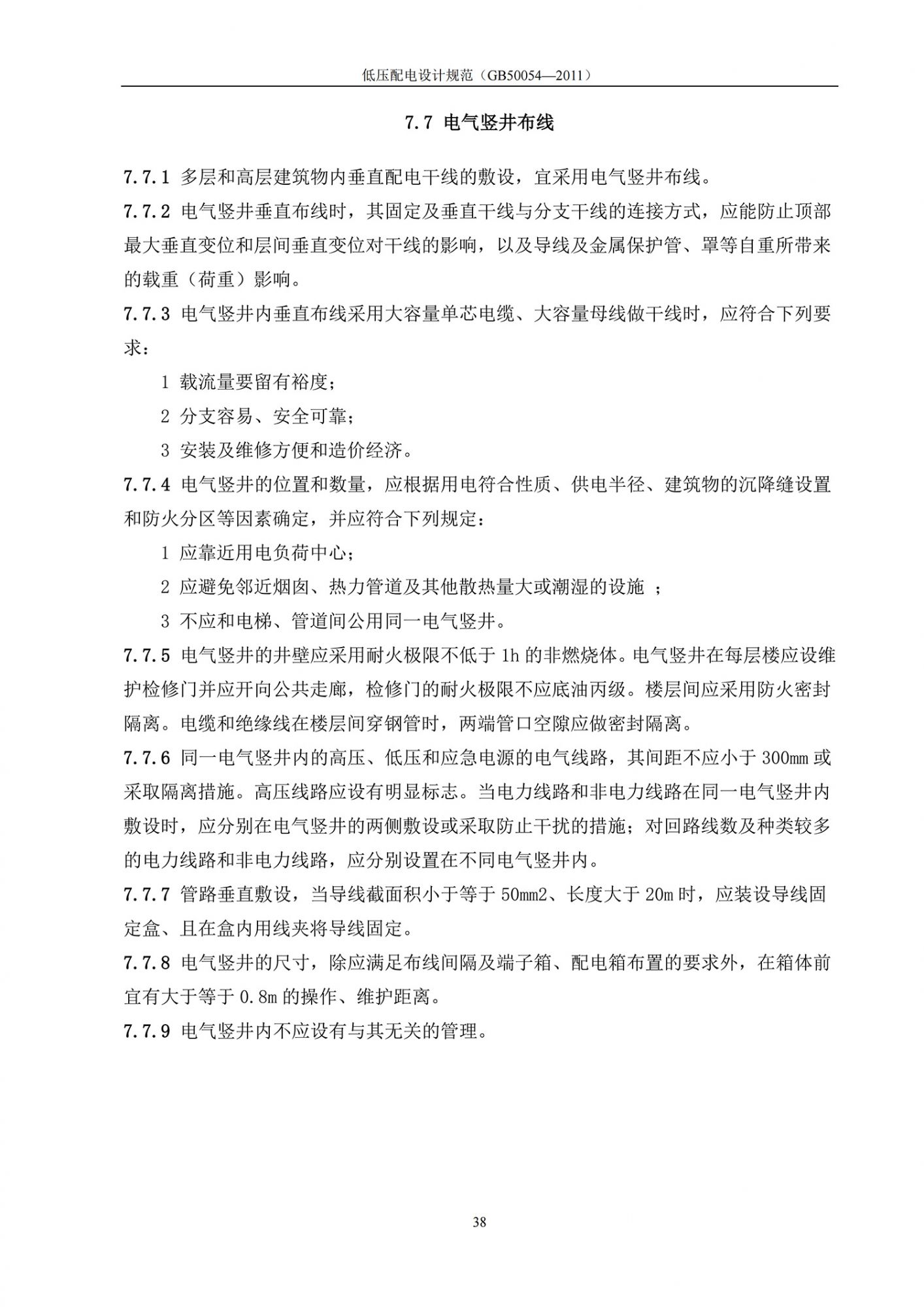 低压配电设计规范（GB50054—2011）

7.7 电气竖井布线

7.7.1 多层和高层建筑物内垂直配电干线的敷设，宜采用电气竖井布线。

7.7.2 电气竖井垂直布线时，其固定及垂直干线与分支干线的连接方式，应能防止顶部最大垂直变位和层间垂直变位对干线的影响，以及导线及金属保护管、罩等自重所带来的载重（荷重）影响。

7.7.3 电气竖井内垂直布线采用大容量单芯电缆、大容量母线做干线时，应符合下列要求：

1 载流量要留有裕度；

2 分支容易、安全可靠；

3 安装及维修方便和造价经济。

7.7.4 电气竖井的位置和数量，应根据用电符合性质、供电半径、建筑物的沉降缝设置和防火分区等因素确定，并应符合下列规定：

1 应靠近用电负荷中心；

2 应避免邻近烟囱、热力管道及其他散热量大或潮湿的设施 ；

3 不应和电梯、管道间公用同一电气竖井。

7.7.5 电气竖井的井壁应采用耐火极限不低于 1h 的非燃烧体。电气竖井在每层楼应设维护检修门并应开向公共走廊，检修门的耐火极限不应底油丙级。楼层间应采用防火密封隔离。电缆和绝缘线在楼层间穿钢管时，两端管口空隙应做密封隔离。

7.7.6 同一电气竖井内的高压、低压和应急电源的电气线路，其间距不应小于 300mm 或采取隔离措施。高压线路应设有明显标志。当电力线路和非电力线路在同一电气竖井内敷设时，应分别在电气竖井的两侧敷设或采取防止干扰的措施；对回路线数及种类较多的电力线路和非电力线路，应分别设置在不同电气竖井内。

7.7.7 管路垂直敷设，当导线截面积小于等于 50mm2、长度大于 20m 时，应装设导线固定盒、且在盒内用线夹将导线固定。

7.7.8 电气竖井的尺寸，除应满足布线间隔及端子箱、配电箱布置的要求外，在箱体前宜有大于等于 0.8m 的操作、维护距离。

7.7.9 电气竖井内不应设有与其无关的管理。

38